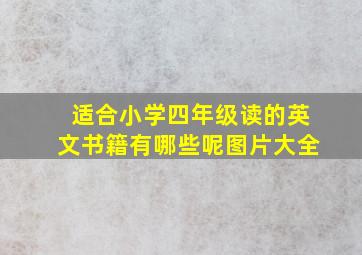 适合小学四年级读的英文书籍有哪些呢图片大全